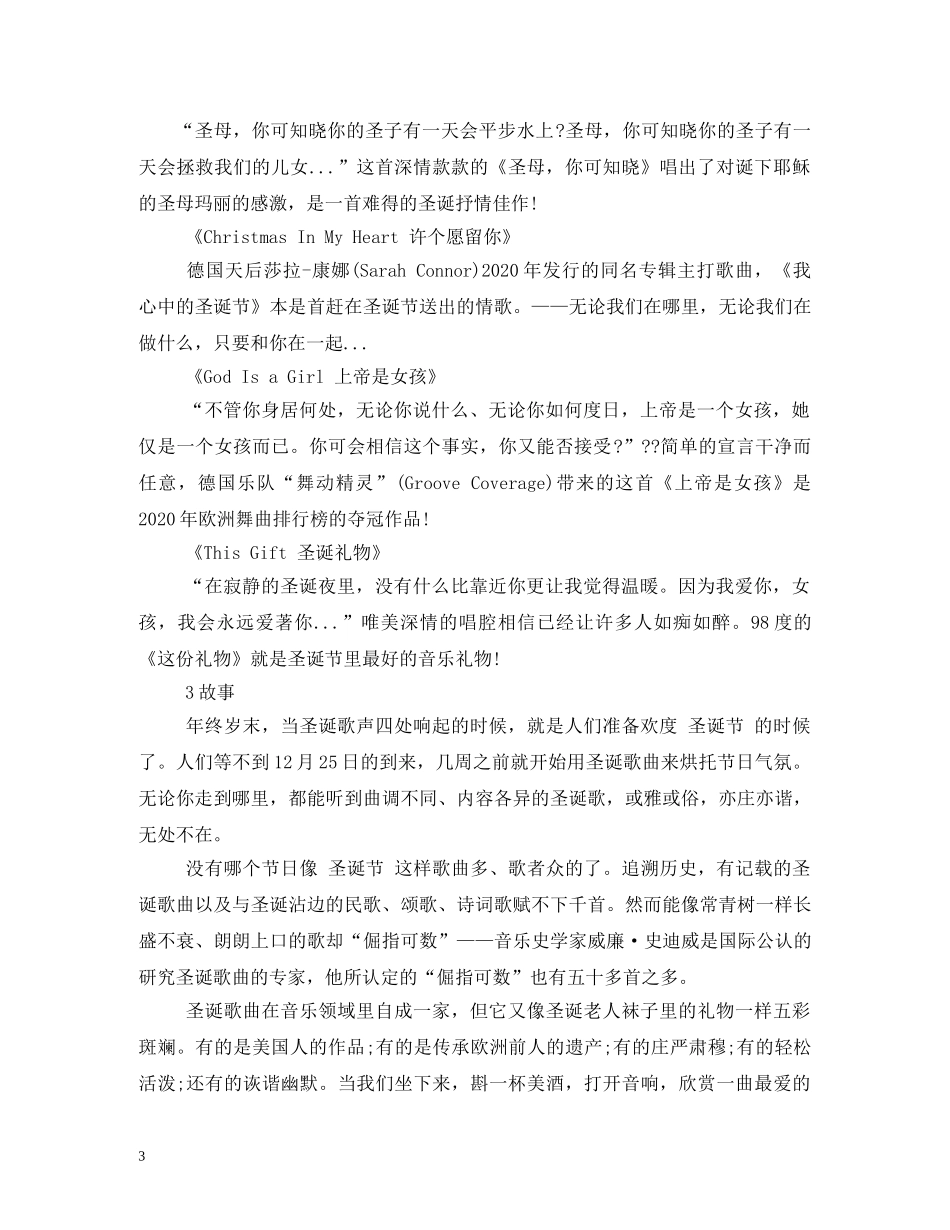 “圣母，你可知晓你的圣子有一天会平步水上?圣母，你可知晓你的圣子有一天会拯救我们的儿女...”这首深情款款的《圣母，你可知晓》唱出了对诞下耶稣的圣母玛丽的感激，是一首难得的圣诞抒情佳作!

《Christmas In My Heart 许个愿留你》

德国天后莎拉-康娜(Sarah Connor)2020年发行的同名专辑主打歌曲，《我心中的圣诞节》本是首赶在圣诞节送出的情歌。——无论我们在哪里，无论我们在做什么，只要和你在一起...

《God Is a Girl 上帝是女孩》

“不管你身居何处，无论你说什么、无论你如何度日，上帝是一个女孩，她仅是一个女孩而已。你可会相信这个事实，你又能否接受?”??简单的宣言干净而任意，德国乐队“舞动精灵”(Groove Coverage)带来的这首《上帝是女孩》是2020年欧洲舞曲排行榜的夺冠作品!

《This Gift 圣诞礼物》

“在寂静的圣诞夜里，没有什么比靠近你更让我觉得温暖。因为我爱你，女孩，我会永远爱著你...”唯美深情的唱腔相信已经让许多人如痴如醉。98度的《这份礼物》就是圣诞节里最好的音乐礼物!

3故事

年终岁末，当圣诞歌声四处响起的时候，就是人们准备欢度 圣诞节 的时候了。人们等不到12月25日的到来，几周之前就开始用圣诞歌曲来烘托节日气氛。无论你走到哪里，都能听到曲调不同、内容各异的圣诞歌，或雅或俗，亦庄亦谐，无处不在。

没有哪个节日像 圣诞节 这样歌曲多、歌者众的了。追溯历史，有记载的圣诞歌曲以及与圣诞沾边的民歌、颂歌、诗词歌赋不下千首。然而能像常青树一样长盛不衰、朗朗上口的歌却“倔指可数”——音乐史学家威廉·史迪威是国际公认的研究圣诞歌曲的专家，他所认定的“倔指可数”也有五十多首之多。

圣诞歌曲在音乐领域里自成一家，但它又像圣诞老人袜子里的礼物一样五彩斑斓。有的是美国人的作品;有的是传承欧洲前人的遗产;有的庄严肃穆;有的轻松活泼;还有的诙谐幽默。当我们坐下来，斟一杯美酒，打开音响，欣赏一曲最爱的

3